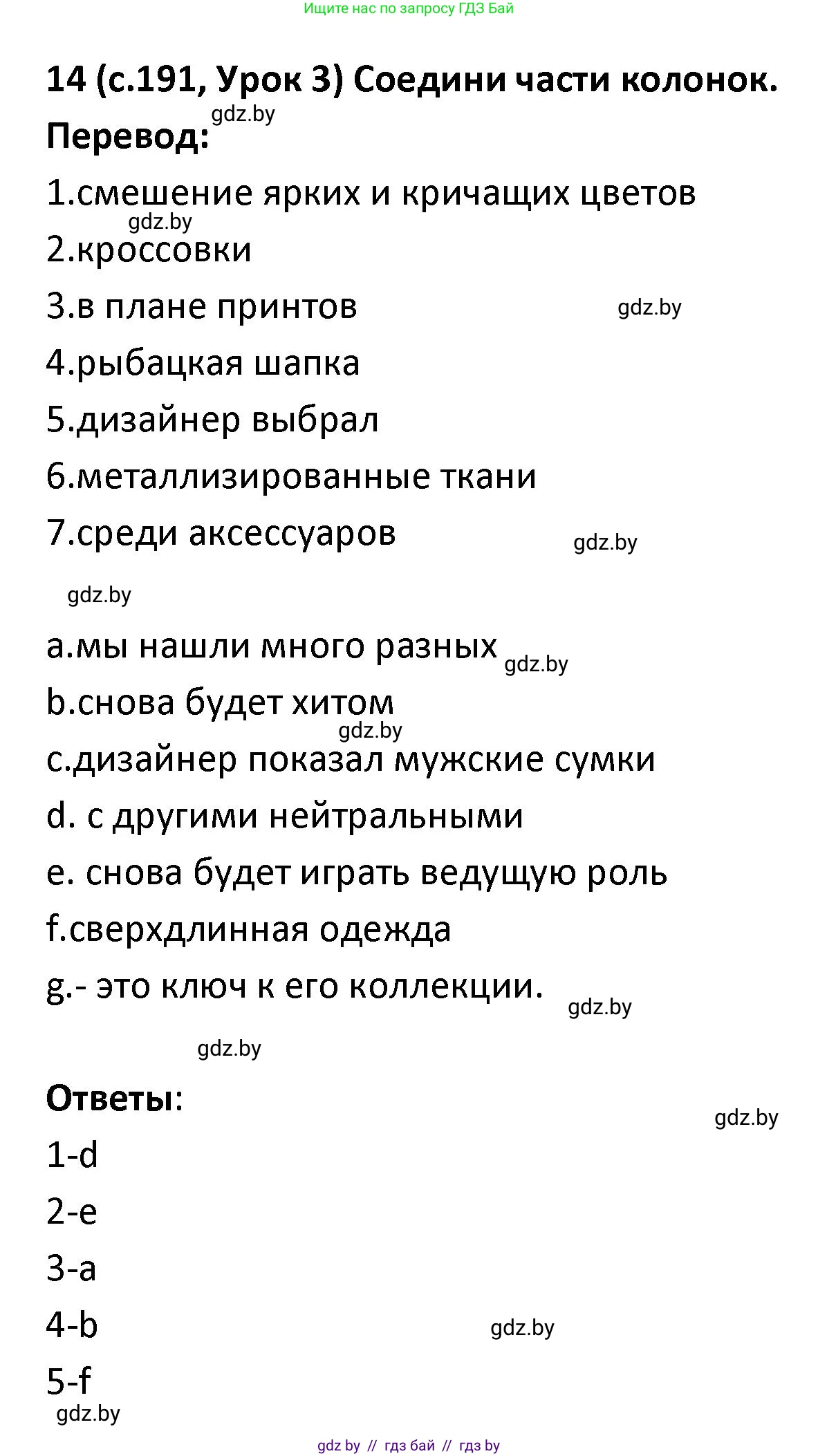 Ищите нас по запросу ГДЗ Бай

14 (с.191, Урок 3) Соедини части колонок.

gdz.by

Перевод:

1.смешение ярких и кричащих цветов

gdz.by

2.кроссовки

3.в плане принтов

gdz.by

4.рыбацкая шапка

5.дизайнер выбрал

6.металлизированные ткани

7.среди аксессуаров

gdz.by

gdz.by

a.мы нашли много разных

gdz.by

b.снова будет хитом

gdz.by

c.дизайнер показал мужские сумки

d. с другими нейтральными

e. снова будет играть ведущую роль

f.сверхдлинная одежда

g.- это ключ к его коллекции.

gdz.by

gdz.by

Ответы:

gdz.by

1-d

2-e

3-a

4-b

gdz.by

5-f

gdz.by

gdz by // гдз бай // гдз by